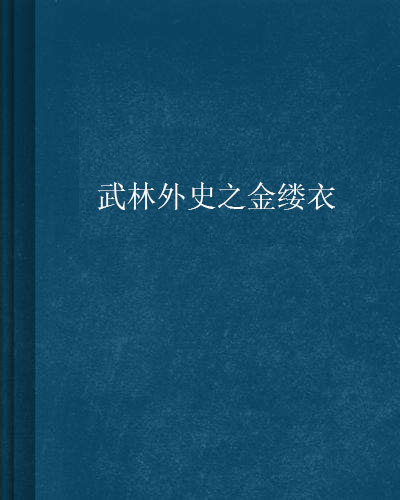 武林外史之金缕衣